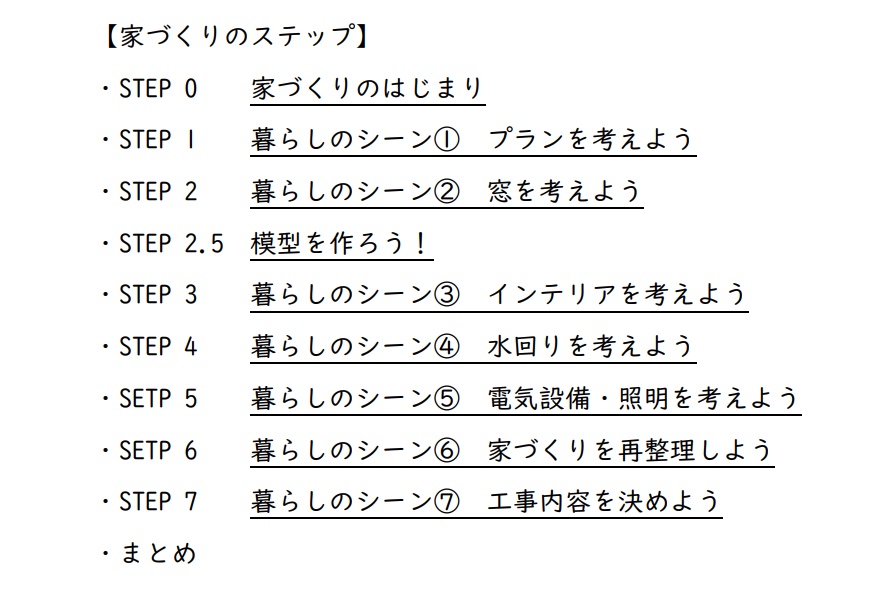 【家づくりのステップ】

・STEP 0　家づくりのはじまり

・STEP 1　暮らしのシーン①　プランを考えよう

・STEP 2　暮らしのシーン②　窓を考えよう

・STEP 2.5　模型を作ろう！

・STEP 3　暮らしのシーン③　インテリアを考えよう

・STEP 4　暮らしのシーン④　水回りを考えよう

・SETP 5　暮らしのシーン⑤　電気設備・照明を考えよう

・SETP 6　暮らしのシーン⑥　家づくりを再整理しよう

・STEP 7　暮らしのシーン⑦　工事内容を決めよう

・まとめ